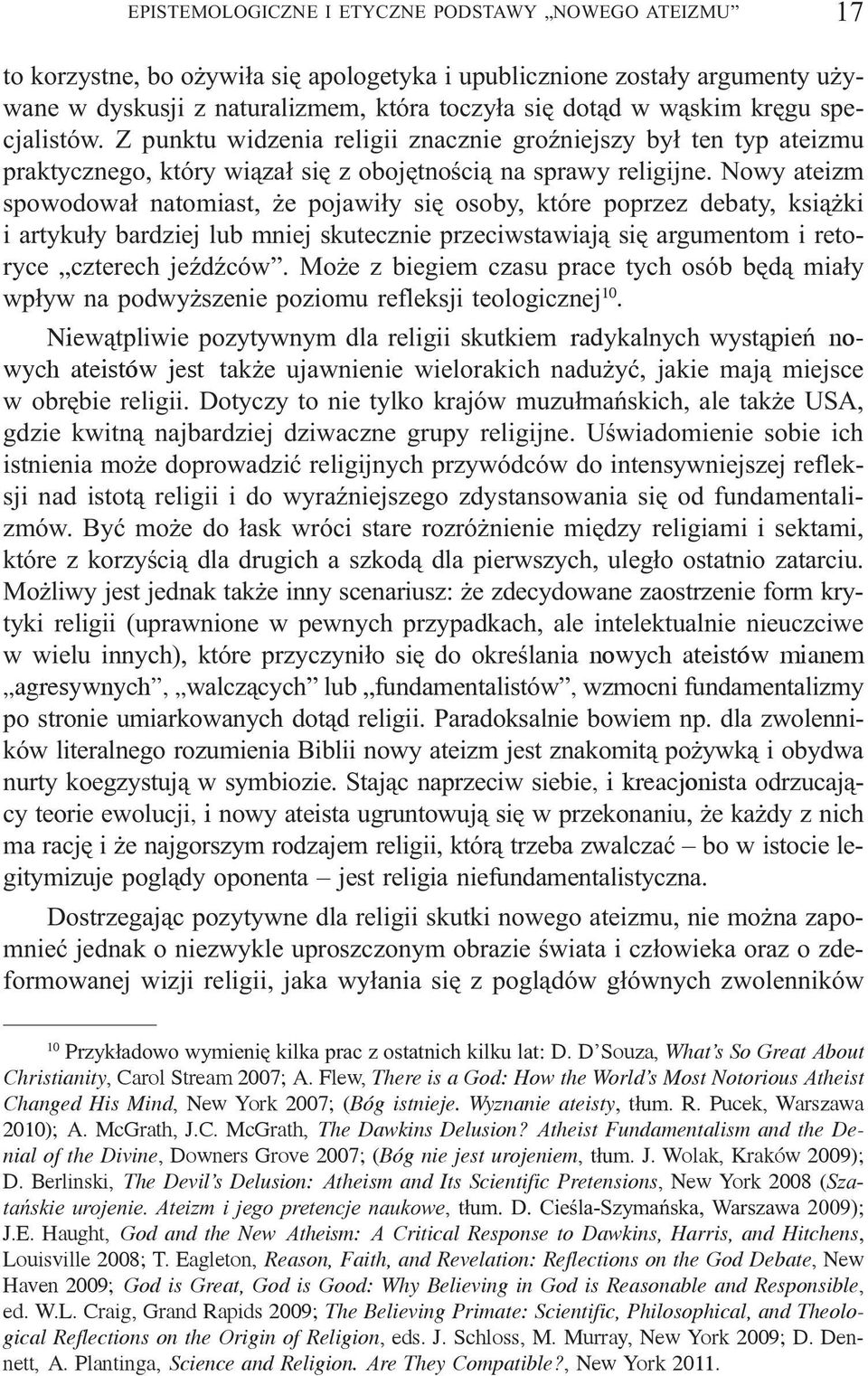 EPISTEMOLOGICZNE I ETYCZNE PODSTAWY „NOWEGO ATEIZMU” 17

to korzystne, bo ożywiła się apologetyka i upublicznione zostały argumenty używane w dyskusji z naturalizmem, która toczyła się dotąd w wąskim kręgu specjalistów. Z punktu widzenia religii znacznie groźniejszy był ten typ ateizmu praktycznego, który wiązał się z obojętnością na sprawy religijne. Nowy ateizm spowodował natomiast, że pojawiły się osoby, które poprzez debaty, książki i artykuły bardziej lub mniej skutecznie przeciwstawiają się argumentom i retoryce „czterech jeźdźców”. Może z biegiem czasu prace tych osób będą miały wpływ na podwyższenie poziomu refleksji teologicznej$^{10}$.

Niewątpliwie pozytywnym dla religii skutkiem radykalnych wystąpień nowych ateistów jest także ujawnienie wielorakich nadużyć, jakie mają miejsce w obrębie religii. Dotyczy to nie tylko krajów muzułmańskich, ale także USA, gdzie kwitną najbardziej dziwaczne grupy religijne. Uświadomienie sobie ich istnienia może doprowadzić religijnych przywódców do intensywniejszej refleksji nad istotą religii i do wyraźniejszego zdystansowania się od fundamentalizmów. Być może do łask wróci stare rozróżnienie między religiami i sektami, które z korzyścią dla drugich a szkodą dla pierwszych, uległo ostatnio zatarciu. Możliwy jest jednak także inny scenariusz: że zdecydowane zaostrzenie form krytyki religii (uprawnione w pewnych przypadkach, ale intelektualnie nieuczciwe w wielu innych), które przyczyniło się do określania nowych ateistów mianem „agresywnych”, „walczących” lub „fundamentalistów”, wzmocni fundamentalizmy po stronie umiarkowanych dotąd religii. Paradoksalnie bowiem np. dla zwolenników literalnego rozumienia Biblii nowy ateizm jest znakomitą pożywką i obydwa nurty koegzystują w symbiozie. Stając naprzeciw siebie, i kreacjonista odrzucający teorie ewolucji, i nowy ateista ugruntowują się w przekonaniu, że każdy z nich ma rację i że najgorszym rodzajem religii, którą trzeba zwalczać – bo w istocie legitymizuje poglądy oponenta – jest religia niefundamentalistyczna.

Dostrzegając pozytywne dla religii skutki nowego ateizmu, nie można zapomnieć jednak o niezwykle uproszczonym obrazie świata i człowieka oraz o zdeformowanej wizji religii, jaka wyłania się z poglądów głównych zwolenników

$^{10}$ Przykładowo wymienię kilka prac z ostatnich kilku lat: D. D’Souza, What’s So Great About Christianity, Carol Stream 2007; A. Flew, There is a God: How the World’s Most Notorious Atheist Changed His Mind, New York 2007; (Bóg istnieje. Wyznanie ateisty, tłum. R. Pucek, Warszawa 2010); A. McGrath, J.C. McGrath, The Dawkins Delusion? Atheist Fundamentalism and the Denial of the Divine, Downers Grove 2007; (Bóg nie jest urojeniem, tłum. J. Wolak, Kraków 2009); D. Berlinski, The Devil’s Delusion: Atheism and Its Scientific Pretensions, New York 2008 (Szatańskie urojenie. Ateizm i jego pretencje naukowe, tłum. D. Cieśla-Szymańska, Warszawa 2009); J.E. Haught, God and the New Atheism: A Critical Response to Dawkins, Harris, and Hitchens, Louisville 2008; T. Eagleton, Reason, Faith, and Revelation: Reflections on the God Debate, New Haven 2009; God is Great, God is Good: Why Believing in God is Reasonable and Responsible, ed. W.L. Craig, Grand Rapids 2009; The Believing Primate: Scientific, Philosophical, and Theological Reflections on the Origin of Religion, eds. J. Schloss, M. Murray, New York 2009; D. Dennett, A. Plantinga, Science and Religion. Are They Compatible?, New York 2011.